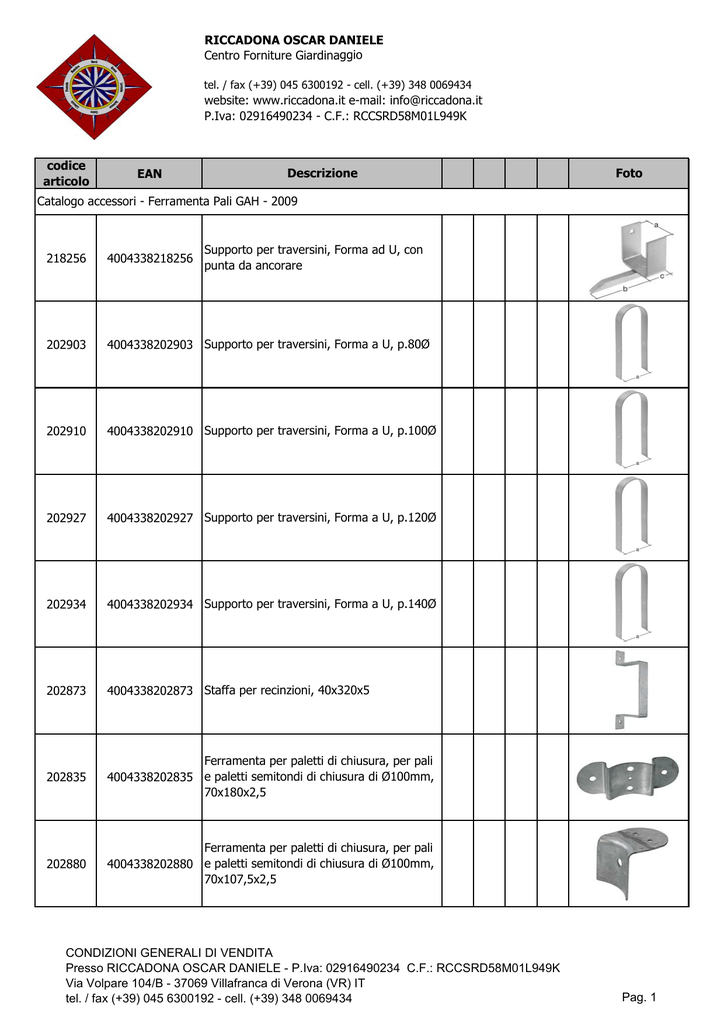 RICCADONA OSCAR DANIELE
Centro Forniture Giardinaggio

tel. / fax (+39) 045 6300192 - cell. (+39) 348 0069434
website: www.riccadona.it e-mail: info@riccadona.it
P.Iva: 02916490234 - C.F.: RCCSRD58M01L949K

| codice articolo | EAN | Descrizione | | | | | Foto |
|---|---|---|---|---|---|---|---|
| Catalogo accessori - Ferramenta Pali GAH - 2009 | | | | | | | |
| 218256 | 4004338218256 | Supporto per traversini, Forma ad U, con punta da ancorare | | | | | a b c |
| 202903 | 4004338202903 | Supporto per traversini, Forma a U, p.80Ø | | | | | a |
| 202910 | 4004338202910 | Supporto per traversini, Forma a U, p.100Ø | | | | | a |
| 202927 | 4004338202927 | Supporto per traversini, Forma a U, p.120Ø | | | | | a |
| 202934 | 4004338202934 | Supporto per traversini, Forma a U, p.140Ø | | | | | a |
| 202873 | 4004338202873 | Staffa per recinzioni, 40x320x5 | | | | | |
| 202835 | 4004338202835 | Ferramenta per paletti di chiusura, per pali e paletti semitondi di chiusura di Ø100mm, 70x180x2,5 | | | | | |
| 202880 | 4004338202880 | Ferramenta per paletti di chiusura, per pali e paletti semitondi di chiusura di Ø100mm, 70x107,5x2,5 | | | | | |

CONDIZIONI GENERALI DI VENDITA
Presso RICCADONA OSCAR DANIELE - P.Iva: 02916490234 C.F.: RCCSRD58M01L949K
Via Volpare 104/B - 37069 Villafranca di Verona (VR) IT
tel. / fax (+39) 045 6300192 - cell. (+39) 348 0069434

Pag. 1